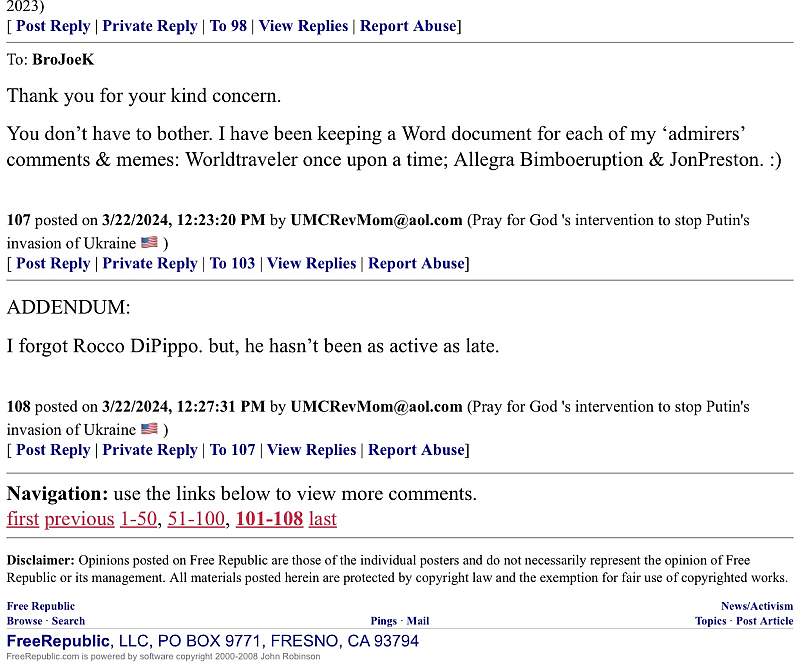 2023)
[ Post Reply | Private Reply | To 98 | View Replies | Report Abuse]

To: BroJoeK

Thank you for your kind concern.

You don’t have to bother. I have been keeping a Word document for each of my ‘admirers’ comments & memes: Worldtraveler once upon a time; Allegra Bimboeruption & JonPreston. :)

107 posted on 3/22/2024, 12:23:20 PM by UMCRevMom@aol.com (Pray for God 's intervention to stop Putin's invasion of Ukraine 🇺🇸 )
[ Post Reply | Private Reply | To 103 | View Replies | Report Abuse]

ADDENDUM:

I forgot Rocco DiPippo. but, he hasn’t been as active as late.

108 posted on 3/22/2024, 12:27:31 PM by UMCRevMom@aol.com (Pray for God 's intervention to stop Putin's invasion of Ukraine 🇺🇸 )
[ Post Reply | Private Reply | To 107 | View Replies | Report Abuse]

Navigation: use the links below to view more comments.
first previous 1-50, 51-100, 101-108 last

Disclaimer: Opinions posted on Free Republic are those of the individual posters and do not necessarily represent the opinion of Free Republic or its management. All materials posted herein are protected by copyright law and the exemption for fair use of copyrighted works.

Free Republic
Browse · Search

Pings · Mail

News/Activism
Topics · Post Article

FreeRepublic, LLC, PO BOX 9771, FRESNO, CA 93794
FreeRepublic.com is powered by software copyright 2000-2008 John Robinson